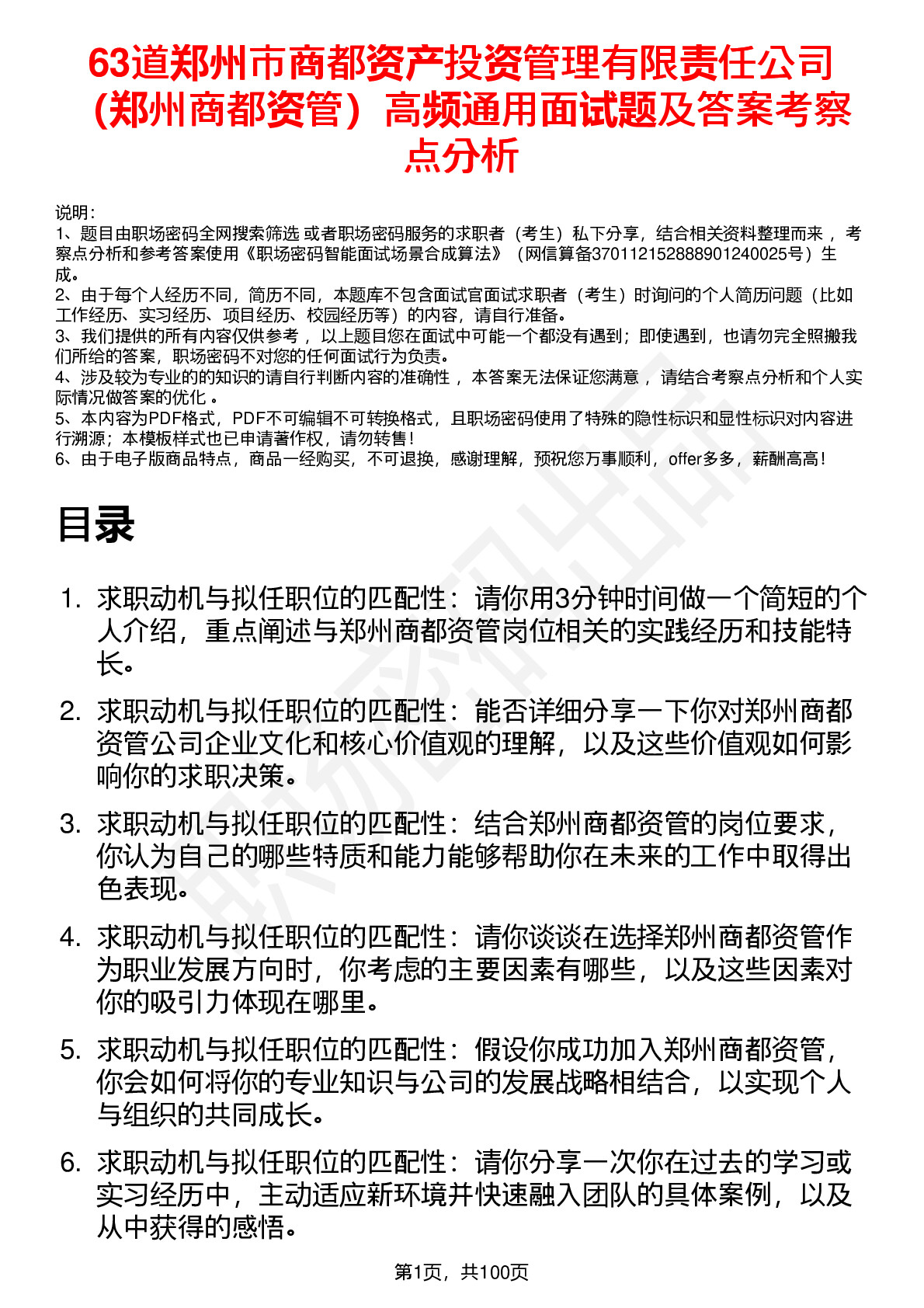 63道郑州市商都资产投资管理有限责任公司（郑州商都资管）高频通用面试题及答案考察点分析

说明：
1、题目由职场密码全网搜索筛选 或者职场密码服务的求职者（考生）私下分享，结合相关资料整理而来 ，考察点分析和参考答案使用《职场密码智能面试场景合成算法》（网信算备370112152888901240025号）生成。
2、由于每个人经历不同，简历不同，本题库不包含面试官面试求职者（考生）时询问的个人简历问题（比如工作经历、实习经历、项目经历、校园经历等）的内容，请自行准备。
3、我们提供的所有内容仅供参考 ，以上题目您在面试中可能一个都没有遇到；即使遇到，也请勿完全照搬我们所给的答案，职场密码不对您的任何面试行为负责。
4、涉及较为专业的的知识的请自行判断内容的准确性 ，本答案无法保证您满意 ，请结合考察点分析和个人实际情况做答案的优化 。
5、本内容为PDF格式，PDF不可编辑不可转换格式，且职场密码使用了特殊的隐性标识和显性标识对内容进行溯源；本模板样式也已申请著作权，请勿转售！
6、由于电子版商品特点，商品一经购买，不可退换，感谢理解，预祝您万事顺利，offer多多，薪酬高高！

目录

1. 求职动机与拟任职位的匹配性：请你用3分钟时间做一个简短的个人介绍，重点阐述与郑州商都资管岗位相关的实践经历和技能特长。
2. 求职动机与拟任职位的匹配性：能否详细分享一下你对郑州商都资管公司企业文化和核心价值观的理解，以及这些价值观如何影响你的求职决策。
3. 求职动机与拟任职位的匹配性：结合郑州商都资管的岗位要求，你认为自己的哪些特质和能力能够帮助你在未来的工作中取得出色表现。
4. 求职动机与拟任职位的匹配性：请你谈谈在选择郑州商都资管作为职业发展方向时，你考虑的主要因素有哪些，以及这些因素对你的吸引力体现在哪里。
5. 求职动机与拟任职位的匹配性：假设你成功加入郑州商都资管，你会如何将你的专业知识与公司的发展战略相结合，以实现个人与组织的共同成长。
6. 求职动机与拟任职位的匹配性：请你分享一次你在过去的学习或实习经历中，主动适应新环境并快速融入团队的具体案例，以及从中获得的感悟。

第1页，共100页